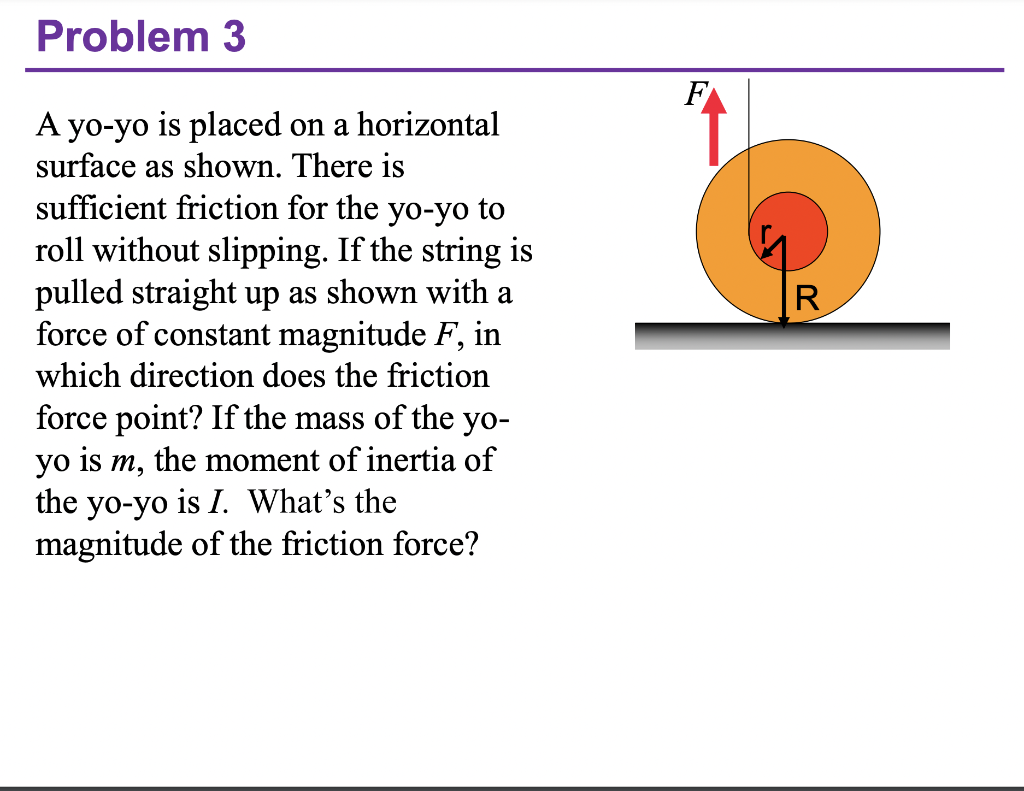 Problem 3

A yo-yo is placed on a horizontal surface as shown. There is sufficient friction for the yo-yo to roll without slipping. If the string is pulled straight up as shown with a force of constant magnitude $F$, in which direction does the friction force point? If the mass of the yo-yo is $m$, the moment of inertia of the yo-yo is $I$. What's the magnitude of the friction force?

$F$

r

R